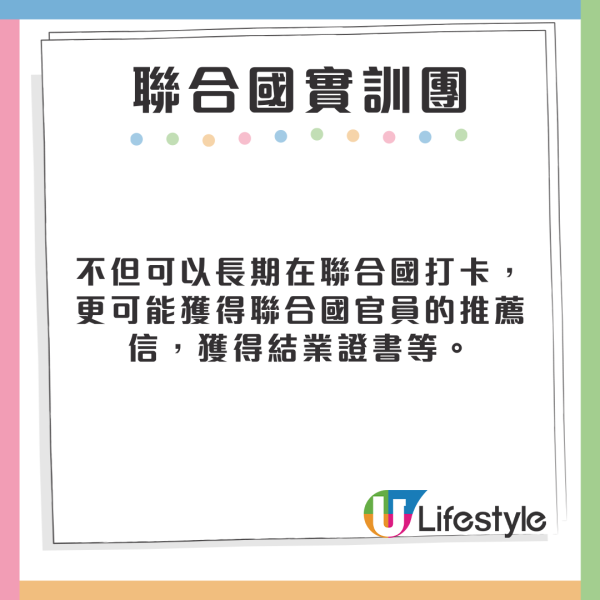 聯合國實訓團

不但可以長期在聯合國打卡，更可能獲得聯合國官員的推薦信，獲得結業證書等。

U Lifestyle